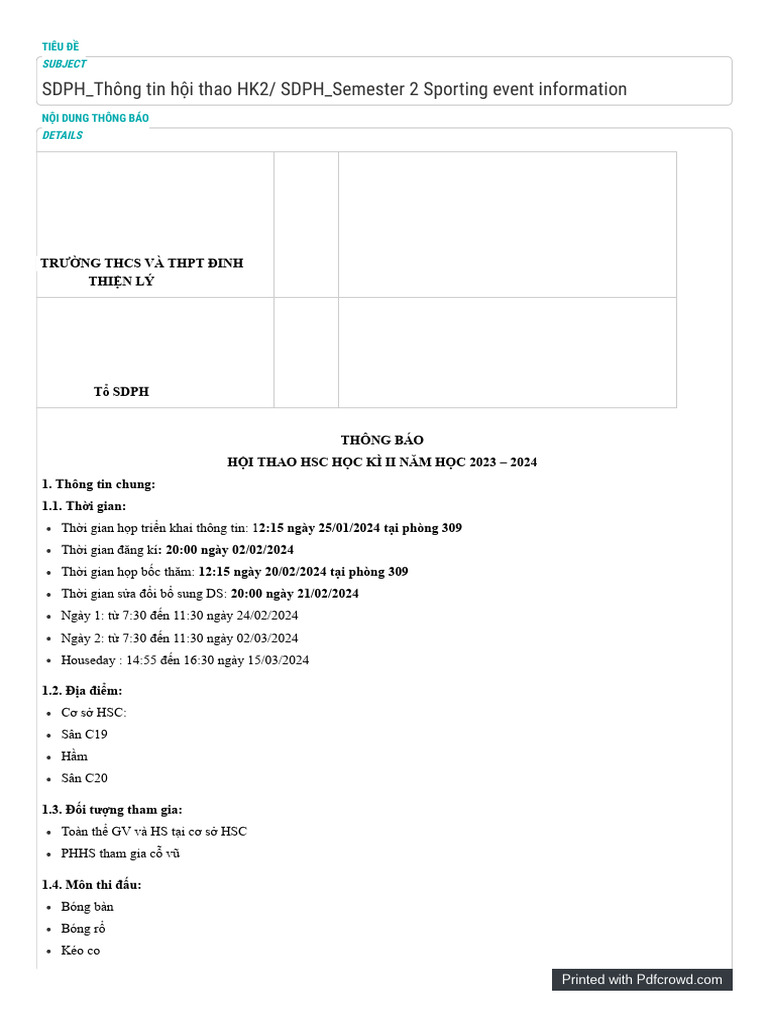 TIÊU ĐỀ
SUBJECT
SDPH_Thông tin hội thao HK2/ SDPH_Semester 2 Sporting event information

NỘI DUNG THÔNG BÁO
DETAILS

| TRƯỜNG THCS VÀ THPT ĐINH THIỆN LÝ | | |
|---|---|---|
| Tổ SDPH | | |

THÔNG BÁO
HỘI THAO HSC HỌC KÌ II NĂM HỌC 2023 – 2024

1. Thông tin chung:
1.1. Thời gian:
• Thời gian họp triển khai thông tin: 12:15 ngày 25/01/2024 tại phòng 309
• Thời gian đăng kí: 20:00 ngày 02/02/2024
• Thời gian họp bốc thăm: 12:15 ngày 20/02/2024 tại phòng 309
• Thời gian sửa đổi bổ sung DS: 20:00 ngày 21/02/2024
• Ngày 1: từ 7:30 đến 11:30 ngày 24/02/2024
• Ngày 2: từ 7:30 đến 11:30 ngày 02/03/2024
• Houseday : 14:55 đến 16:30 ngày 15/03/2024

1.2. Địa điểm:
• Cơ sở HSC:
• Sân C19
• Hầm
• Sân C20

1.3. Đối tượng tham gia:
• Toàn thể GV và HS tại cơ sở HSC
• PHHS tham gia cổ vũ

1.4. Môn thi đấu:
• Bóng bàn
• Bóng rổ
• Kéo co

Printed with Pdfcrowd.com